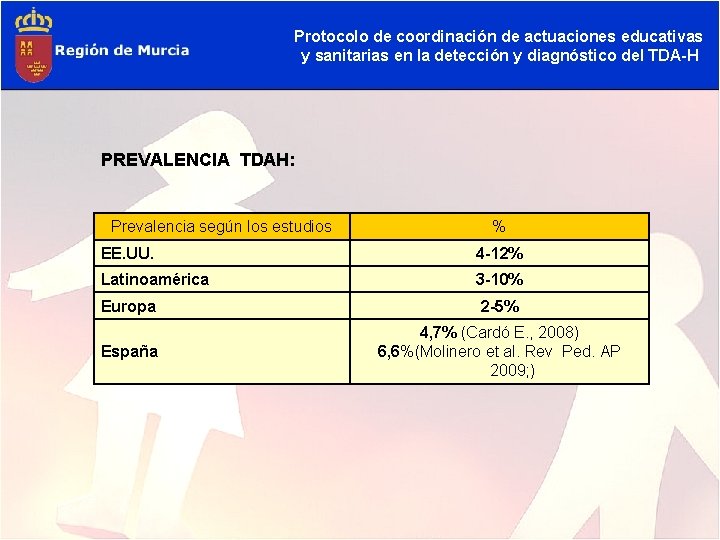 Región de Murcia

Protocolo de coordinación de actuaciones educativas y sanitarias en la detección y diagnóstico del TDA-H

PREVALENCIA TDAH:

| Prevalencia según los estudios | % |
|---|---|
| EE.UU. | 4-12% |
| Latinoamérica | 3-10% |
| Europa | 2-5% |
| España | 4,7% (Cardó E., 2008) 6,6%(Molinero et al. Rev Ped. AP 2009;) |